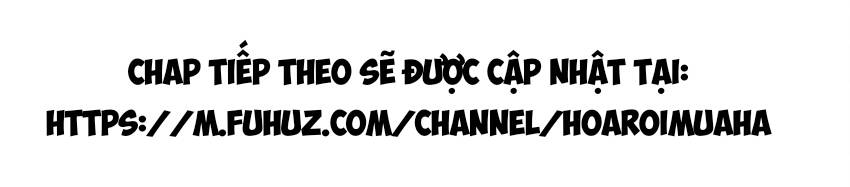 CHAP TIẾP THEO SẼ ĐƯỢC CẬP NHẬT TẠI:
HTTPS://M.FUHUZ.COM/CHANNEL/HOAROIMUAHA